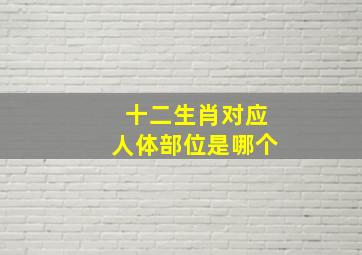 十二生肖对应
人体部位是哪个